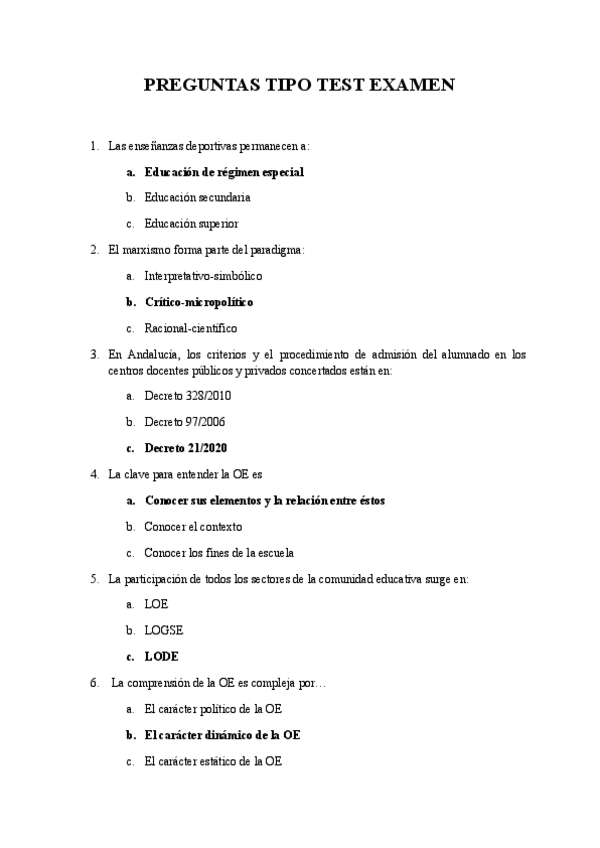 PREGUNTAS TIPO TEST EXAMEN

1. Las enseñanzas deportivas permanecen a:

a. Educación de régimen especial

b. Educación secundaria

c. Educación superior

2. El marxismo forma parte del paradigma:

a. Interpretativo-simbólico

b. Crítico-micropolítico

c. Racional-científico

3. En Andalucía, los criterios y el procedimiento de admisión del alumnado en los centros docentes públicos y privados concertados están en:

a. Decreto 328/2010

b. Decreto 97/2006

c. Decreto 21/2020

4. La clave para entender la OE es

a. Conocer sus elementos y la relación entre éstos

b. Conocer el contexto

c. Conocer los fines de la escuela

5. La participación de todos los sectores de la comunidad educativa surge en:

a. LOE

b. LOGSE

c. LODE

6. La comprensión de la OE es compleja por…

a. El carácter político de la OE

b. El carácter dinámico de la OE

c. El carácter estático de la OE